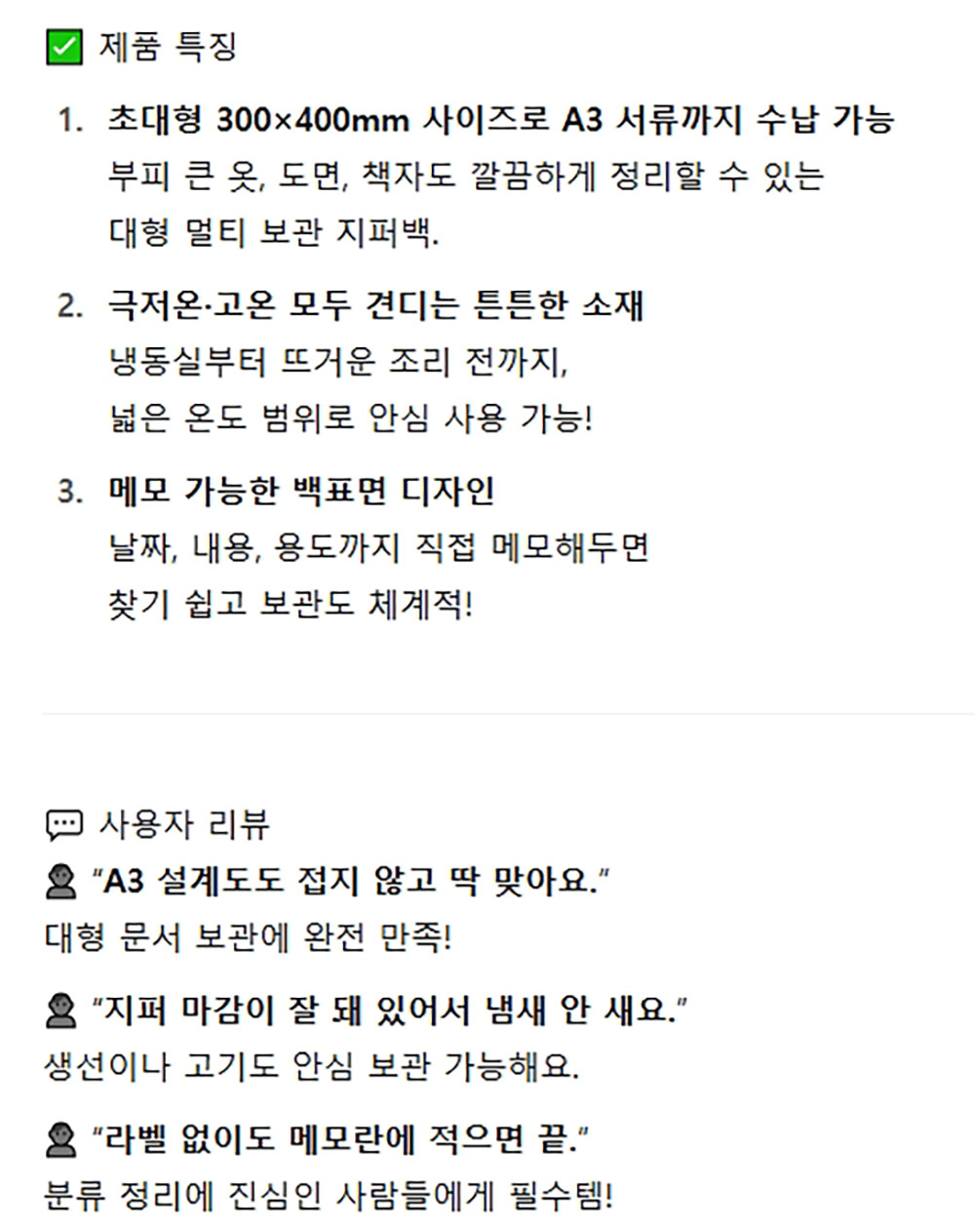 제품 특징

1. 초대형 300×400mm 사이즈로 A3 서류까지 수납 가능
부피 큰 옷, 도면, 책자도 깔끔하게 정리할 수 있는 대형 멀티 보관 지퍼백.

2. 극저온·고온 모두 견디는 튼튼한 소재
냉동실부터 뜨거운 조리 전까지, 넓은 온도 범위로 안심 사용 가능!

3. 메모 가능한 백표면 디자인
날짜, 내용, 용도까지 직접 메모해두면 찾기 쉽고 보관도 체계적!

사용자 리뷰
"A3 설계도도 접지 않고 딱 맞아요."
대형 문서 보관에 완전 만족!

"지퍼 마감이 잘 돼 있어서 냄새 안 새요."
생선이나 고기도 안심 보관 가능해요.

"라벨 없이도 메모란에 적으면 끝."
분류 정리에 진심인 사람들에게 필수템!